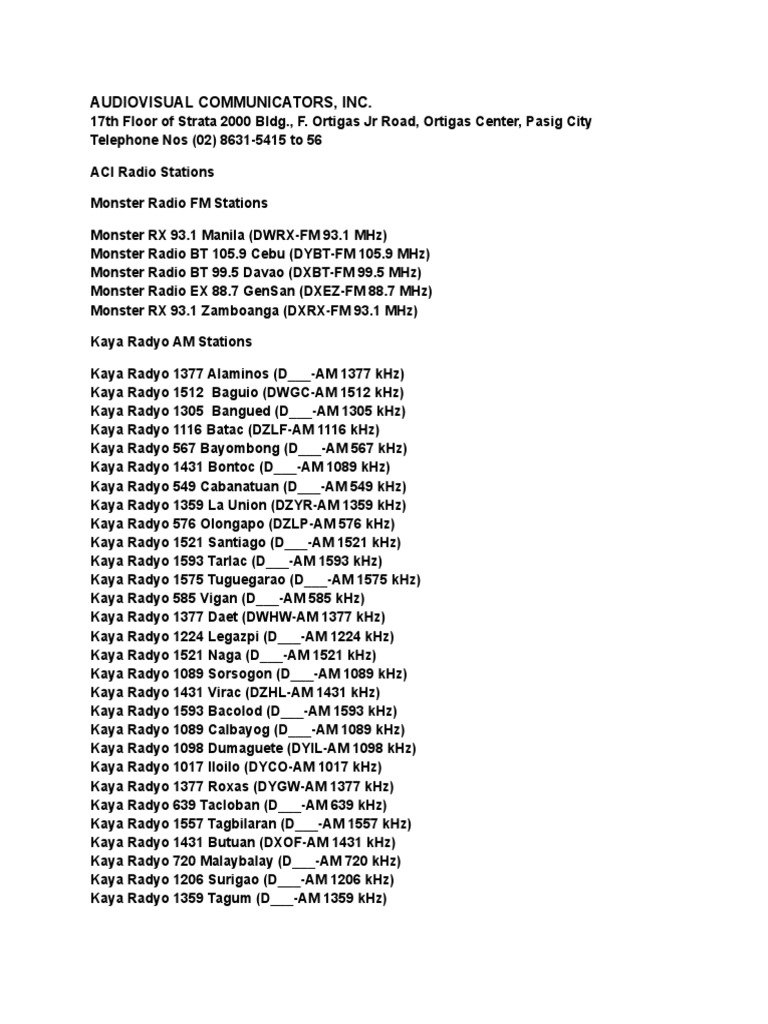 AUDIOVISUAL COMMUNICATORS, INC.
17th Floor of Strata 2000 Bldg., F. Ortigas Jr Road, Ortigas Center, Pasig City
Telephone Nos (02) 8631-5415 to 56

ACI Radio Stations

Monster Radio FM Stations

Monster RX 93.1 Manila (DWRX-FM 93.1 MHz)
Monster Radio BT 105.9 Cebu (DYBT-FM 105.9 MHz)
Monster Radio BT 99.5 Davao (DXBT-FM 99.5 MHz)
Monster Radio EX 88.7 GenSan (DXEZ-FM 88.7 MHz)
Monster RX 93.1 Zamboanga (DXRX-FM 93.1 MHz)

Kaya Radyo AM Stations

Kaya Radyo 1377 Alaminos (D____-AM 1377 kHz)
Kaya Radyo 1512 Baguio (DWGC-AM 1512 kHz)
Kaya Radyo 1305 Bangued (D____-AM 1305 kHz)
Kaya Radyo 1116 Batac (DZLF-AM 1116 kHz)
Kaya Radyo 567 Bayombong (D____-AM 567 kHz)
Kaya Radyo 1431 Bontoc (D____-AM 1089 kHz)
Kaya Radyo 549 Cabanatuan (D____-AM 549 kHz)
Kaya Radyo 1359 La Union (DZYR-AM 1359 kHz)
Kaya Radyo 576 Olongapo (DZLP-AM 576 kHz)
Kaya Radyo 1521 Santiago (D____-AM 1521 kHz)
Kaya Radyo 1593 Tarlac (D____-AM 1593 kHz)
Kaya Radyo 1575 Tuguegarao (D____-AM 1575 kHz)
Kaya Radyo 585 Vigan (D____-AM 585 kHz)
Kaya Radyo 1377 Daet (DWHW-AM 1377 kHz)
Kaya Radyo 1224 Legazpi (D____-AM 1224 kHz)
Kaya Radyo 1521 Naga (D____-AM 1521 kHz)
Kaya Radyo 1089 Sorsogon (D____-AM 1089 kHz)
Kaya Radyo 1431 Virac (DZHL-AM 1431 kHz)
Kaya Radyo 1593 Bacolod (D____-AM 1593 kHz)
Kaya Radyo 1089 Calbayog (D____-AM 1089 kHz)
Kaya Radyo 1098 Dumaguete (DYIL-AM 1098 kHz)
Kaya Radyo 1017 Iloilo (DYCO-AM 1017 kHz)
Kaya Radyo 1377 Roxas (DYGW-AM 1377 kHz)
Kaya Radyo 639 Tacloban (D____-AM 639 kHz)
Kaya Radyo 1557 Tagbilaran (D____-AM 1557 kHz)
Kaya Radyo 1431 Butuan (DXOF-AM 1431 kHz)
Kaya Radyo 720 Malaybalay (D____-AM 720 kHz)
Kaya Radyo 1206 Surigao (D____-AM 1206 kHz)
Kaya Radyo 1359 Tagum (D____-AM 1359 kHz)